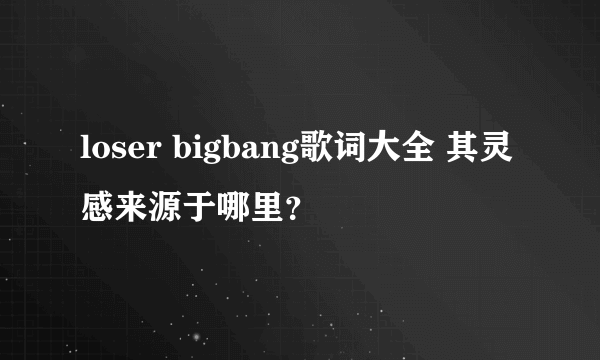 loser bigbang歌词大全 其灵感来源于哪里？